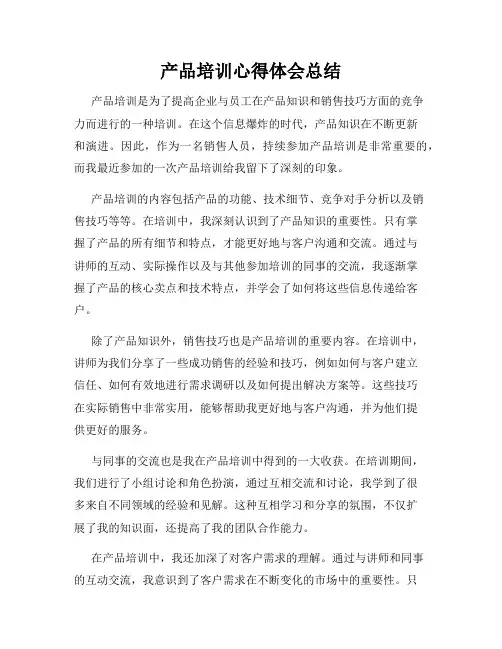 产品培训心得体会总结

产品培训是为了提高企业与员工在产品知识和销售技巧方面的竞争力而进行的一种培训。在这个信息爆炸的时代，产品知识在不断更新和演进。因此，作为一名销售人员，持续参加产品培训是非常重要的，而我最近参加的一次产品培训给我留下了深刻的印象。

产品培训的内容包括产品的功能、技术细节、竞争对手分析以及销售技巧等等。在培训中，我深刻认识到了产品知识的重要性。只有掌握了产品的所有细节和特点，才能更好地与客户沟通和交流。通过与讲师的互动、实际操作以及与其他参加培训的同事的交流，我逐渐掌握了产品的核心卖点和技术特点，并学会了如何将这些信息传递给客户。

除了产品知识外，销售技巧也是产品培训的重要内容。在培训中，讲师为我们分享了一些成功销售的经验和技巧，例如如何与客户建立信任、如何有效地进行需求调研以及如何提出解决方案等。这些技巧在实际销售中非常实用，能够帮助我更好地与客户沟通，并为他们提供更好的服务。

与同事的交流也是我在产品培训中得到的一大收获。在培训期间，我们进行了小组讨论和角色扮演，通过互相交流和讨论，我学到了很多来自不同领域的经验和见解。这种互相学习和分享的氛围，不仅扩展了我的知识面，还提高了我的团队合作能力。

在产品培训中，我还加深了对客户需求的理解。通过与讲师和同事的互动交流，我意识到了客户需求在不断变化的市场中的重要性。只